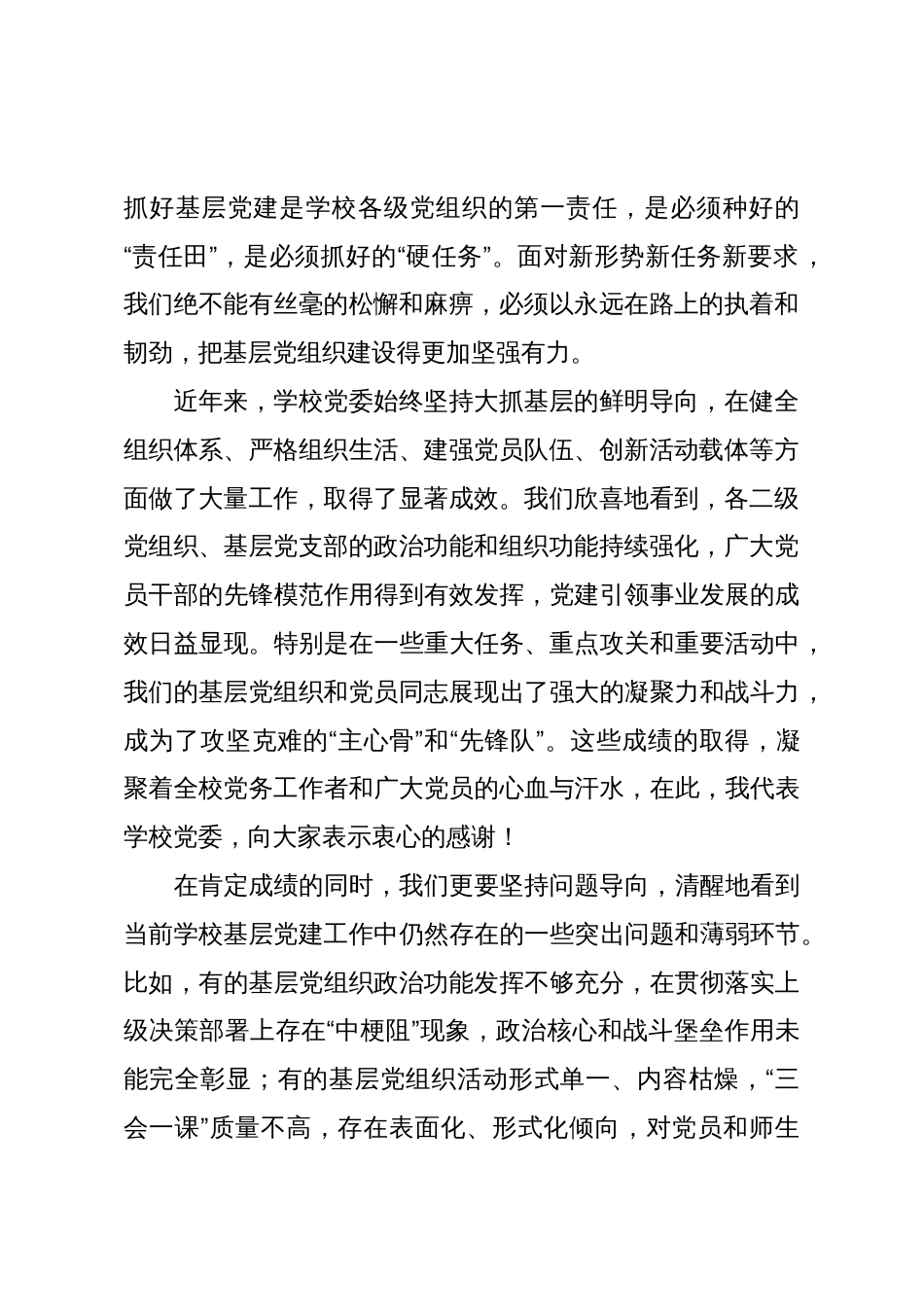 抓好基层党建是学校各级党组织的第一责任，是必须种好的“责任田”，是必须抓好的“硬任务”。面对新形势新任务新要求，我们绝不能有丝毫的松懈和麻痹，必须以永远在路上的执着和韧劲，把基层党组织建设得更加坚强有力。

近年来，学校党委始终坚持大抓基层的鲜明导向，在健全组织体系、严格组织生活、建强党员队伍、创新活动载体等方面做了大量工作，取得了显著成效。我们欣喜地看到，各二级党组织、基层党支部的政治功能和组织功能持续强化，广大党员干部的先锋模范作用得到有效发挥，党建引领事业发展的成效日益显现。特别是在一些重大任务、重点攻关和重要活动中，我们的基层党组织和党员同志展现出了强大的凝聚力和战斗力，成为了攻坚克难的“主心骨”和“先锋队”。这些成绩的取得，凝聚着全校党务工作者和广大党员的心血与汗水，在此，我代表学校党委，向大家表示衷心的感谢！

在肯定成绩的同时，我们更要坚持问题导向，清醒地看到当前学校基层党建工作中仍然存在的一些突出问题和薄弱环节。比如，有的基层党组织政治功能发挥不够充分，在贯彻落实上级决策部署上存在“中梗阻”现象，政治核心和战斗堡垒作用未能完全彰显；有的基层党组织活动形式单一、内容枯燥，“三会一课”质量不高，存在表面化、形式化倾向，对党员和师生